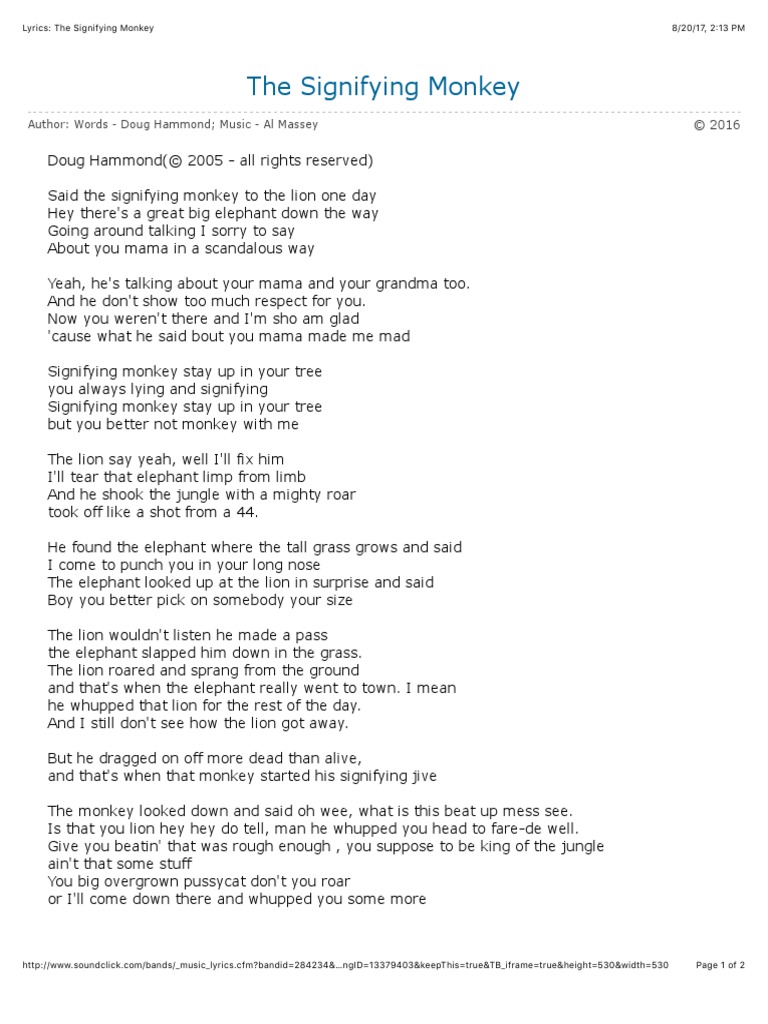 Lyrics: The Signifying Monkey

8/20/17, 2:13 PM

The Signifying Monkey

Author: Words - Doug Hammond; Music - Al Massey

© 2016

Doug Hammond(© 2005 - all rights reserved)

Said the signifying monkey to the lion one day
Hey there's a great big elephant down the way
Going around talking I sorry to say
About you mama in a scandalous way

Yeah, he's talking about your mama and your grandma too.
And he don't show too much respect for you.
Now you weren't there and I'm sho am glad
'cause what he said bout you mama made me mad

Signifying monkey stay up in your tree
you always lying and signifying
Signifying monkey stay up in your tree
but you better not monkey with me

The lion say yeah, well I'll fix him
I'll tear that elephant limp from limb
And he shook the jungle with a mighty roar
took off like a shot from a 44.

He found the elephant where the tall grass grows and said
I come to punch you in your long nose
The elephant looked up at the lion in surprise and said
Boy you better pick on somebody your size

The lion wouldn't listen he made a pass
the elephant slapped him down in the grass.
The lion roared and sprang from the ground
and that's when the elephant really went to town. I mean
he whupped that lion for the rest of the day.
And I still don't see how the lion got away.

But he dragged on off more dead than alive,
and that's when that monkey started his signifying jive

The monkey looked down and said oh wee, what is this beat up mess see.
Is that you lion hey hey do tell, man he whupped you head to fare-de well.
Give you beatin' that was rough enough , you suppose to be king of the jungle ain't that some stuff
You big overgrown pussycat don't you roar
or I'll come down there and whupped you some more

http://www.soundclick.com/bands/_music_lyrics.cfm?bandid=284234&...ngID=13379403&keepThis=true&TB_iframe=true&height=530&width=530

Page 1 of 2